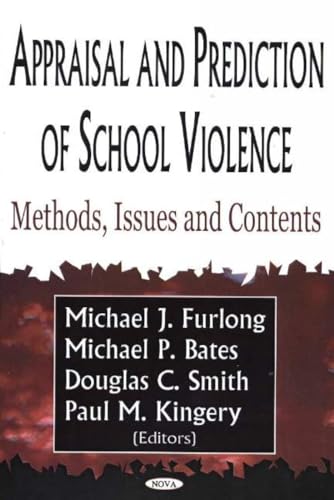 APPRAISAL AND PREDICTION OF SCHOOL VIOLENCE

Methods, Issues and Contents

Michael J. Furlong
Michael P. Bates
Douglas C. Smith
Paul M. Kingery
(Editors)

NOVA